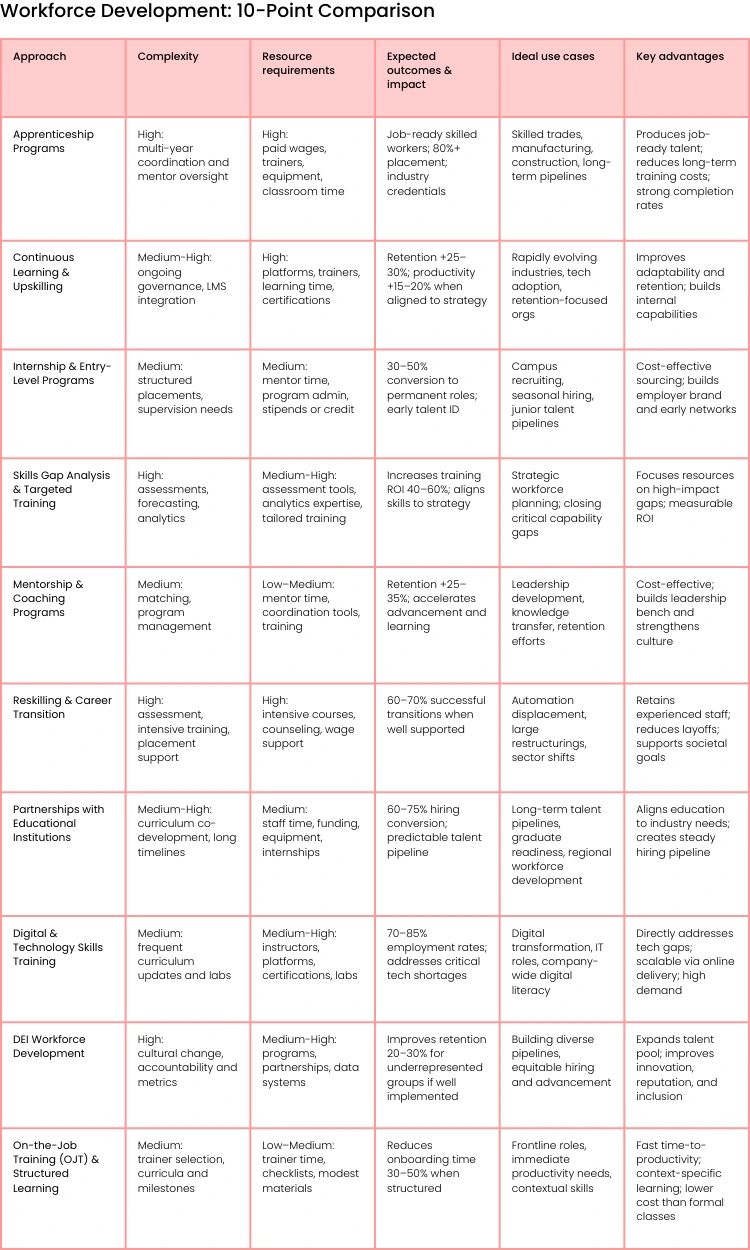 Workforce Development: 10-Point Comparison

| Approach | Complexity | Resource requirements | Expected outcomes & impact | Ideal use cases | Key advantages |
|---|---|---|---|---|---|
| Apprenticeship Programs | High: multi-year coordination and mentor oversight | High: paid wages, trainers, equipment, classroom time | Job-ready skilled workers; 80%+ placement; industry credentials | Skilled trades, manufacturing, construction, long-term pipelines | Produces job-ready talent; reduces long-term training costs; strong completion rates |
| Continuous Learning & Upskilling | Medium-High: ongoing governance, LMS integration | High: platforms, trainers, learning time, certifications | Retention +25–30%; productivity +15–20% when aligned to strategy | Rapidly evolving industries, tech adoption, retention-focused orgs | Improves adaptability and retention; builds internal capabilities |
| Internship & Entry-Level Programs | Medium: structured placements, supervision needs | Medium: mentor time, program admin, stipends or credit | 30–50% conversion to permanent roles; early talent ID | Campus recruiting, seasonal hiring, junior talent pipelines | Cost-effective sourcing; builds employer brand and early networks |
| Skills Gap Analysis & Targeted Training | High: assessments, forecasting, analytics | Medium-High: assessment tools, analytics expertise, tailored training | Increases training ROI 40–60%; aligns skills to strategy | Strategic workforce planning; closing critical capability gaps | Focuses resources on high-impact gaps; measurable ROI |
| Mentorship & Coaching Programs | Medium: matching, program management | Low–Medium: mentor time, coordination tools, training | Retention +25–35%; accelerates advancement and learning | Leadership development, knowledge transfer, retention efforts | Cost-effective; builds leadership bench and strengthens culture |
| Reskilling & Career Transition | High: assessment, intensive training, placement support | High: intensive courses, counseling, wage support | 60–70% successful transitions when well supported | Automation displacement, large restructurings, sector shifts | Retains experienced staff; reduces layoffs; supports societal goals |
| Partnerships with Educational Institutions | Medium-High: curriculum co-development, long timelines | Medium: staff time, funding, equipment, internships | 60–75% hiring conversion; predictable talent pipeline | Long-term talent pipelines, graduate readiness, regional workforce development | Aligns education to industry needs; creates steady hiring pipeline |
| Digital & Technology Skills Training | Medium: frequent curriculum updates and labs | Medium-High: instructors, platforms, certifications, labs | 70–85% employment rates; addresses critical tech shortages | Digital transformation, IT roles, company-wide digital literacy | Directly addresses tech gaps; scalable via online delivery; high demand |
| DEI Workforce Development | High: cultural change, accountability and metrics | Medium-High: programs, partnerships, data systems | Improves retention 20–30% for underrepresented groups if well implemented | Building diverse pipelines, equitable hiring and advancement | Expands talent pool; improves innovation, reputation, and inclusion |
| On-the-Job Training (OJT) & Structured Learning | Medium: trainer selection, curricula and milestones | Low–Medium: trainer time, checklists, modest materials | Reduces onboarding time 30–50% when structured | Frontline roles, immediate productivity needs, contextual skills | Fast time-to-productivity; context-specific learning; lower cost than formal classes |